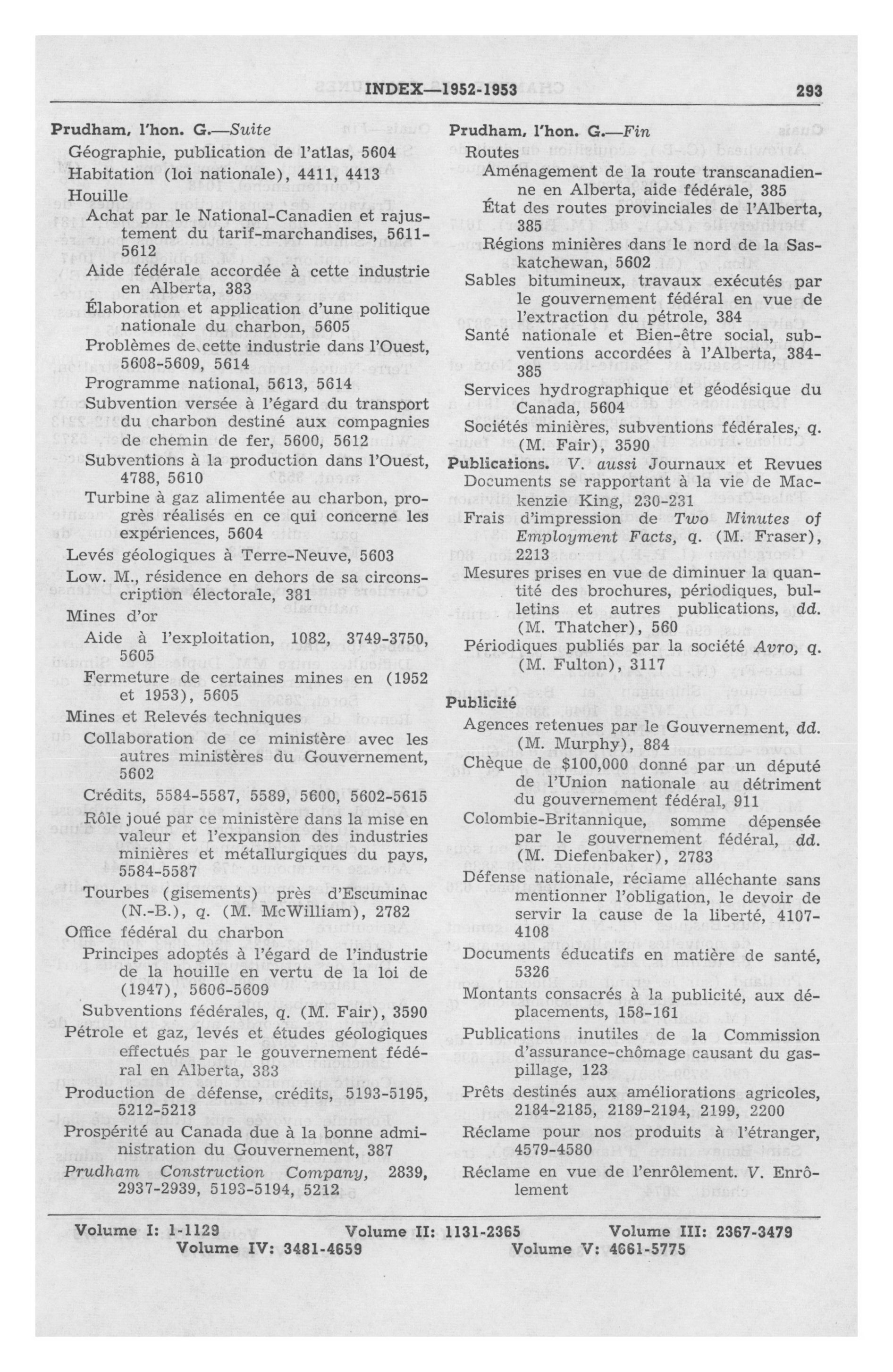 INDEX—1952-1953 293

Prudham, l'hon. G.—Suite
Géographie, publication de l'atlas, 5604
Habitation (loi nationale), 4411, 4413
Houille
Achat par le National-Canadien et rajustement du tarif-marchandises, 5611-5612
Aide fédérale accordée à cette industrie en Alberta, 383
Élaboration et application d'une politique nationale du charbon, 5605
Problèmes de cette industrie dans l'Ouest, 5608-5609, 5614
Programme national, 5613, 5614
Subvention versée à l'égard du transport du charbon destiné aux compagnies de chemin de fer, 5600, 5612
Subventions à la production dans l'Ouest, 4788, 5610
Turbine à gaz alimentée au charbon, progrès réalisés en ce qui concerne les expériences, 5604
Levés géologiques à Terre-Neuve, 5603
Low. M., résidence en dehors de sa circonscription électorale, 381
Mines d'or
Aide à l'exploitation, 1082, 3749-3750, 5605
Fermeture de certaines mines en (1952 et 1953), 5605
Mines et Relevés techniques
Collaboration de ce ministère avec les autres ministères du Gouvernement, 5602
Crédits, 5584-5587, 5589, 5600, 5602-5615
Rôle joué par ce ministère dans la mise en valeur et l'expansion des industries minières et métallurgiques du pays, 5584-5587
Tourbes (gisements) près d'Escuminac (N.-B.), q. (M. McWilliam), 2782
Office fédéral du charbon
Principes adoptés à l'égard de l'industrie de la houille en vertu de la loi de (1947), 5606-5609
Subventions fédérales, q. (M. Fair), 3590
Pétrole et gaz, levés et études géologiques effectués par le gouvernement fédéral en Alberta, 383
Production de défense, crédits, 5193-5195, 5212-5213
Prospérité au Canada due à la bonne administration du Gouvernement, 387
Prudham Construction Company, 2839, 2937-2939, 5193-5194, 5212

Prudham, l'hon. G.—Fin
Routes
Aménagement de la route transcanadienne en Alberta, aide fédérale, 385
État des routes provinciales de l'Alberta, 385
Régions minières dans le nord de la Saskatchewan, 5602
Sables bitumineux, travaux exécutés par le gouvernement fédéral en vue de l'extraction du pétrole, 384
Santé nationale et Bien-être social, subventions accordées à l'Alberta, 384-385
Services hydrographique et géodésique du Canada, 5604
Sociétés minières, subventions fédérales, q. (M. Fair), 3590
Publications. V. aussi Journaux et Revues
Documents se rapportant à la vie de Mackenzie King, 230-231
Frais d'impression de Two Minutes of Employment Facts, q. (M. Fraser), 2213
Mesures prises en vue de diminuer la quantité des brochures, périodiques, bulletins et autres publications, dd. (M. Thatcher), 560
Périodiques publiés par la société Avro, q. (M. Fulton), 3117

Publicité
Agences retenues par le Gouvernement, dd. (M. Murphy), 884
Chèque de $100,000 donné par un député de l'Union nationale au détriment du gouvernement fédéral, 911
Colombie-Britannique, somme dépensée par le gouvernement fédéral, dd. (M. Diefenbaker), 2783
Défense nationale, réclame alléchante sans mentionner l'obligation, le devoir de servir la cause de la liberté, 4107-4108
Documents éducatifs en matière de santé, 5326
Montants consacrés à la publicité, aux déplacements, 158-161
Publications inutiles de la Commission d'assurance-chômage causant du gaspillage, 123
Prêts destinés aux améliorations agricoles, 2184-2185, 2189-2194, 2199, 2200
Réclame pour nos produits à l'étranger, 4579-4580
Réclame en vue de l'enrôlement. V. Enrôlement

Volume I: 1-1129 Volume II: 1131-2365 Volume III: 2367-3479
Volume IV: 3481-4659 Volume V: 4661-5775